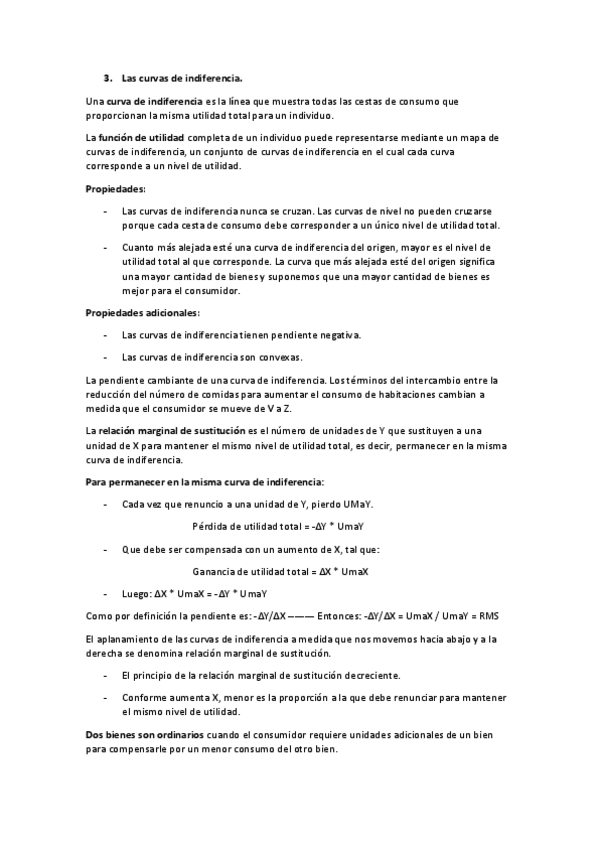 3. Las curvas de indiferencia.

Una curva de indiferencia es la línea que muestra todas las cestas de consumo que proporcionan la misma utilidad total para un individuo.

La función de utilidad completa de un individuo puede representarse mediante un mapa de curvas de indiferencia, un conjunto de curvas de indiferencia en el cual cada curva corresponde a un nivel de utilidad.

Propiedades:

- Las curvas de indiferencia nunca se cruzan. Las curvas de nivel no pueden cruzarse porque cada cesta de consumo debe corresponder a un único nivel de utilidad total.

- Cuanto más alejada esté una curva de indiferencia del origen, mayor es el nivel de utilidad total al que corresponde. La curva que más alejada esté del origen significa una mayor cantidad de bienes y suponemos que una mayor cantidad de bienes es mejor para el consumidor.

Propiedades adicionales:

- Las curvas de indiferencia tienen pendiente negativa.

- Las curvas de indiferencia son convexas.

La pendiente cambiante de una curva de indiferencia. Los términos del intercambio entre la reducción del número de comidas para aumentar el consumo de habitaciones cambian a medida que el consumidor se mueve de V a Z.

La relación marginal de sustitución es el número de unidades de Y que sustituyen a una unidad de X para mantener el mismo nivel de utilidad total, es decir, permanecer en la misma curva de indiferencia.

Para permanecer en la misma curva de indiferencia:

- Cada vez que renuncio a una unidad de Y, pierdo UMaY.

Pérdida de utilidad total = -ΔY * UmaY

- Que debe ser compensada con un aumento de X, tal que:

Ganancia de utilidad total = ΔX * UmaX

- Luego: ΔX * UmaX = -ΔY * UmaY

Como por definición la pendiente es: -ΔY/ΔX ——— Entonces: -ΔY/ΔX = UmaX / UmaY = RMS

El aplanamiento de las curvas de indiferencia a medida que nos movemos hacia abajo y a la derecha se denomina relación marginal de sustitución.

- El principio de la relación marginal de sustitución decreciente.

- Conforme aumenta X, menor es la proporción a la que debe renunciar para mantener el mismo nivel de utilidad.

Dos bienes son ordinarios cuando el consumidor requiere unidades adicionales de un bien para compensarle por un menor consumo del otro bien.